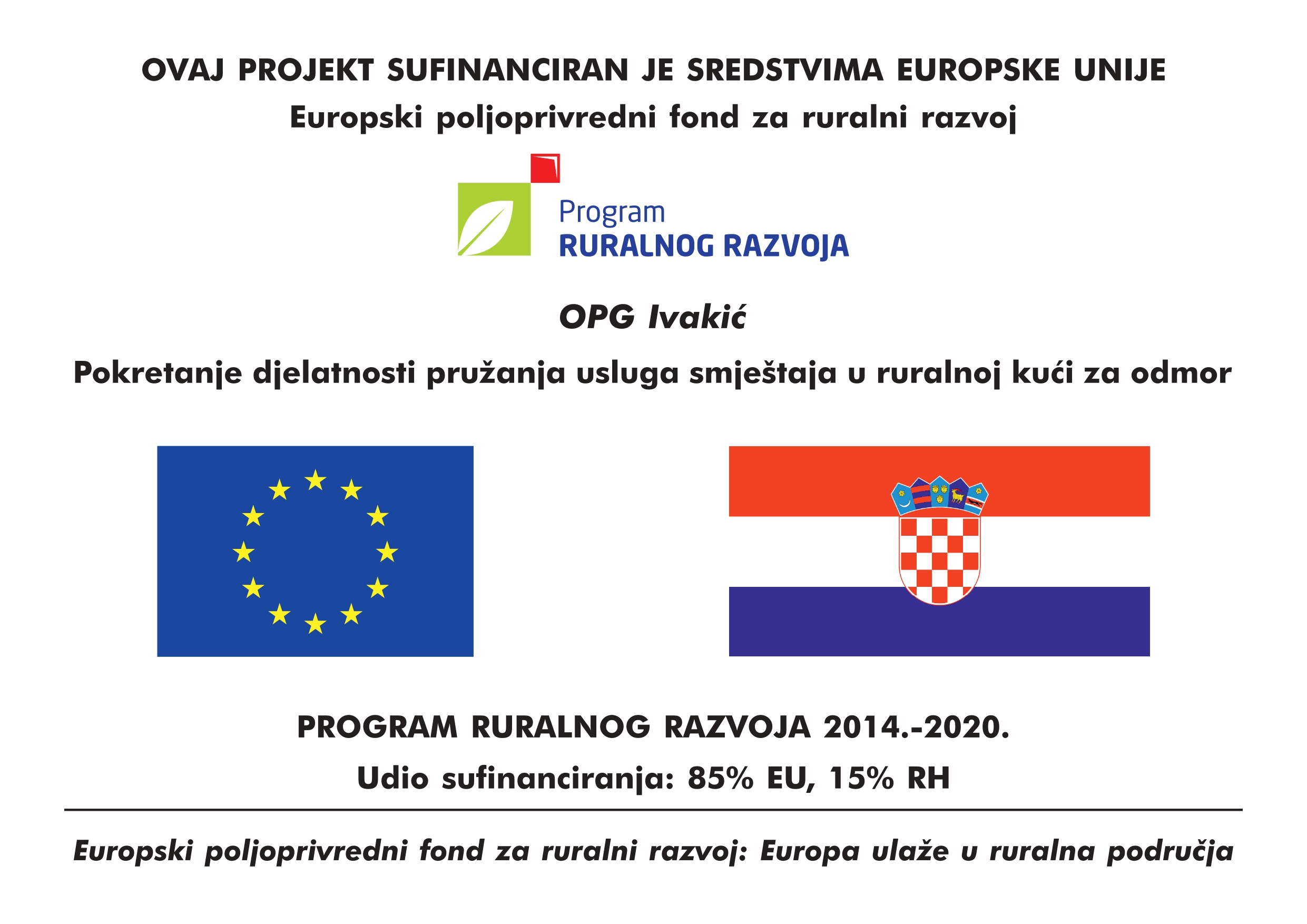 OVAJ PROJEKT SUFINANCIRAN JE SREDSTVIMA EUROPSKE UNIJE

Europski poljoprivredni fond za ruralni razvoj

Program
RURALNOG RAZVOJA

OPG Ivakić

Pokretanje djelatnosti pružanja usluga smještaja u ruralnoj kući za odmor

PROGRAM RURALNOG RAZVOJA 2014.-2020.

Udio sufinanciranja: 85% EU, 15% RH

Europski poljoprivredni fond za ruralni razvoj: Europa ulaže u ruralna područja